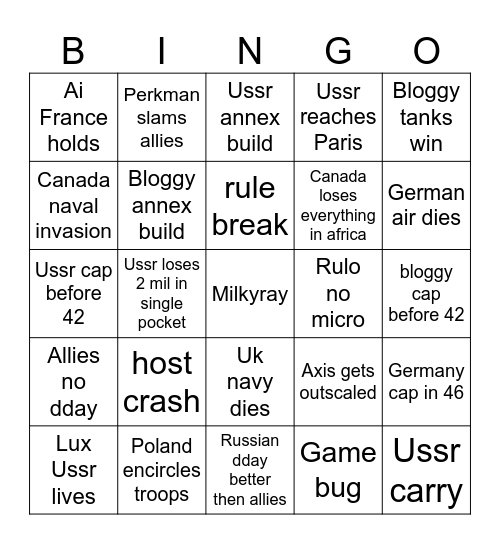 | B | I | N | G | O |
|---|---|---|---|---|
| Ai France holds | Perkman slams allies | Ussr annex build | Ussr reaches Paris | Bloggy tanks win |
| Canada naval invasion | Bloggy annex build | rule break | Canada loses everything in africa | German air dies |
| Ussr cap before 42 | Ussr loses 2 mil in single pocket | Milkyray | Rulo no micro | bloggy cap before 42 |
| Allies no dday | host crash | Uk navy dies | Axis gets outscaled | Germany cap in 46 |
| Lux Ussr lives | Poland encircles troops | Russian dday better then allies | Game bug | Ussr carry |